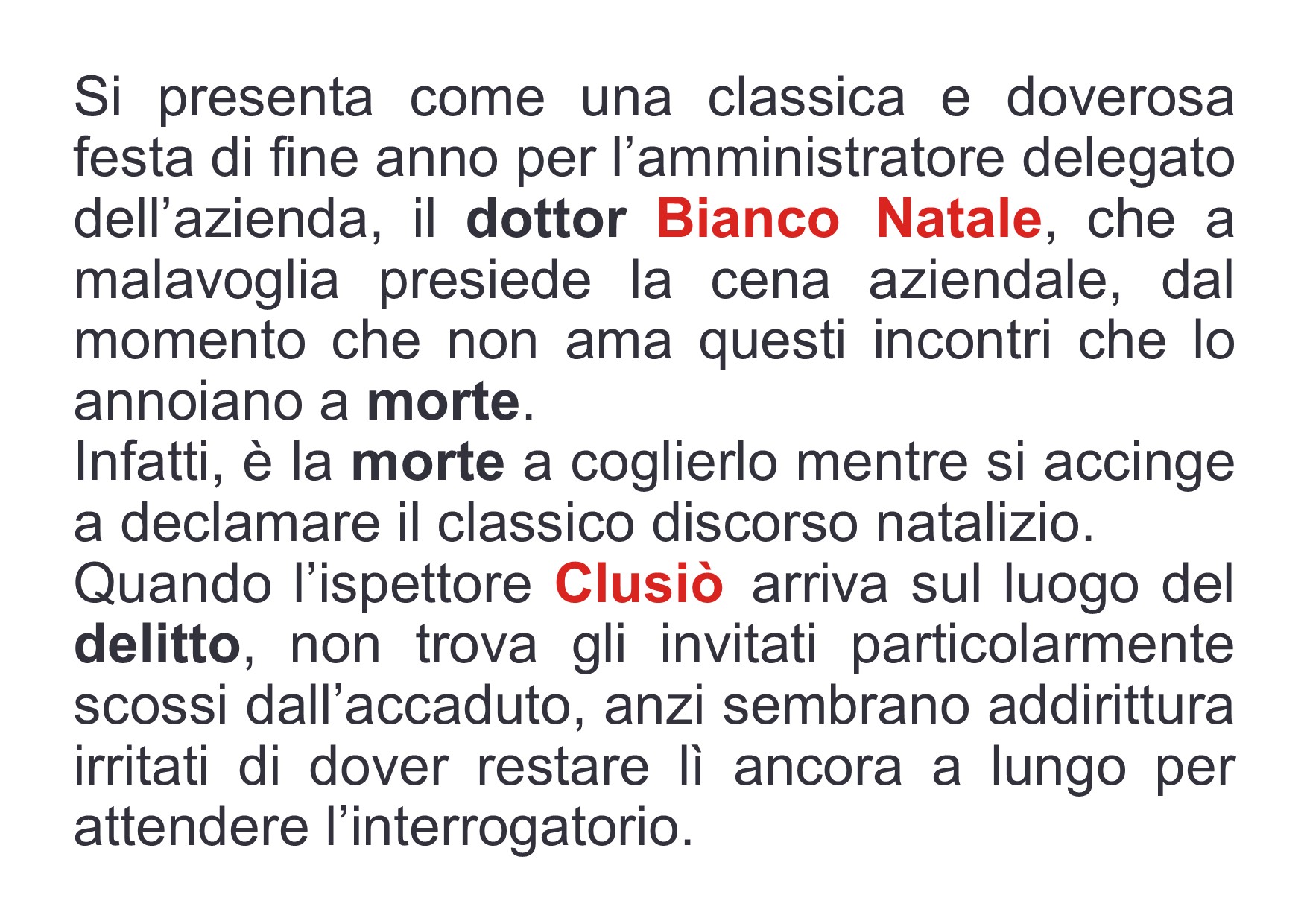 Si presenta come una classica e doverosa festa di fine anno per l’amministratore delegato dell’azienda, il dottor Bianco Natale, che a malavoglia presiede la cena aziendale, dal momento che non ama questi incontri che lo annoiano a morte.
Infatti, è la morte a coglierlo mentre si accinge a declamare il classico discorso natalizio.
Quando l’ispettore Clusiò arriva sul luogo del delitto, non trova gli invitati particolarmente scossi dall’accaduto, anzi sembrano addirittura irritati di dover restare lì ancora a lungo per attendere l’interrogatorio.